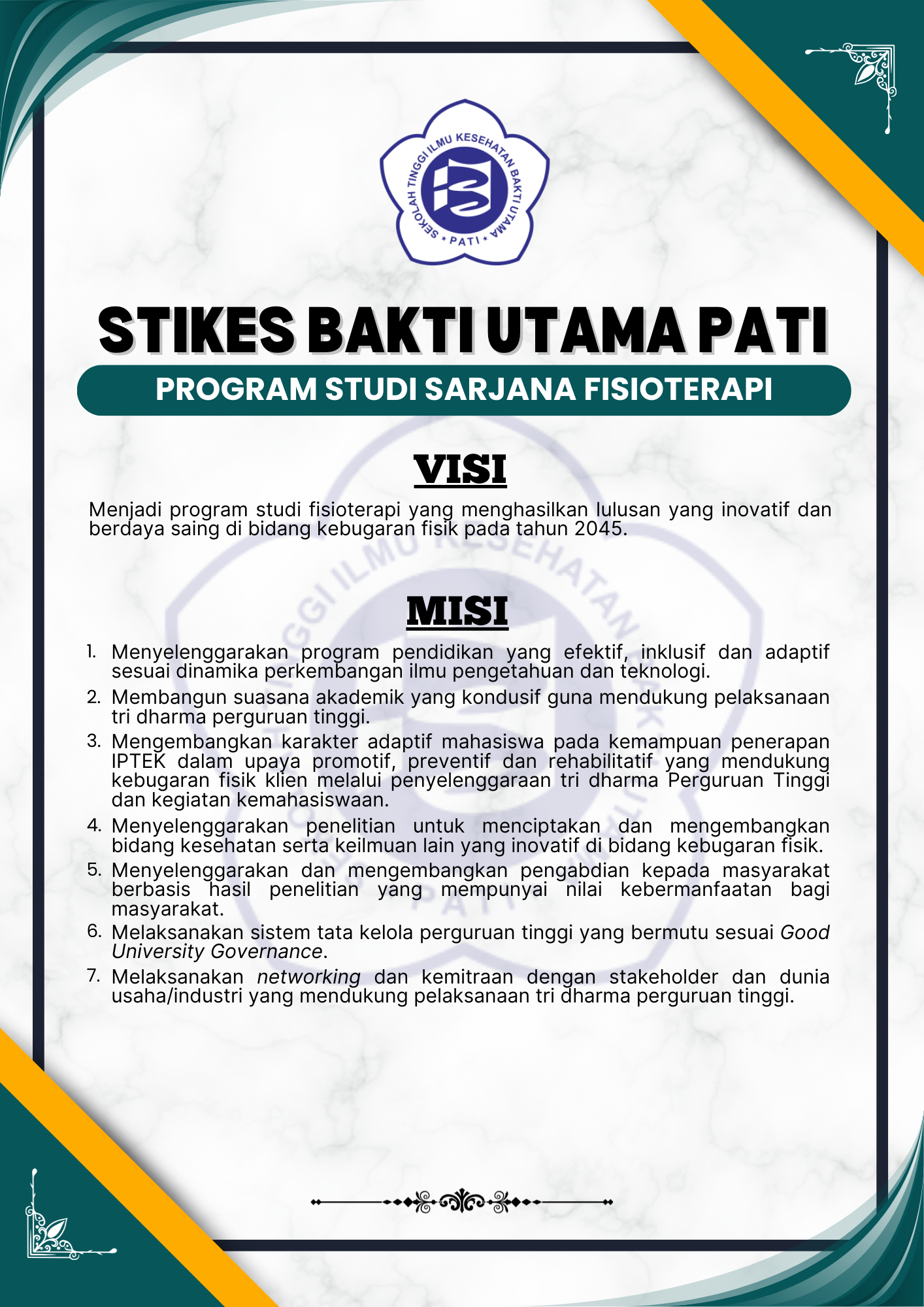 SEKOLAH TINGGI ILMU KESEHATAN BAKTI UTAMA
PATI

STIKES BAKTI UTAMA PATI

PROGRAM STUDI SARJANA FISIOTERAPI

VISI

Menjadi program studi fisioterapi yang menghasilkan lulusan yang inovatif dan berdaya saing di bidang kebugaran fisik pada tahun 2045.

MISI

1. Menyelenggarakan program pendidikan yang efektif, inklusif dan adaptif sesuai dinamika perkembangan ilmu pengetahuan dan teknologi.
2. Membangun suasana akademik yang kondusif guna mendukung pelaksanaan tri dharma perguruan tinggi.
3. Mengembangkan karakter adaptif mahasiswa pada kemampuan penerapan IPTEK dalam upaya promotif, preventif dan rehabilitatif yang mendukung kebugaran fisik klien melalui penyelenggaraan tri dharma Perguruan Tinggi dan kegiatan kemahasiswaan.
4. Menyelenggarakan penelitian untuk menciptakan dan mengembangkan bidang kesehatan serta keilmuan lain yang inovatif di bidang kebugaran fisik.
5. Menyelenggarakan dan mengembangkan pengabdian kepada masyarakat berbasis hasil penelitian yang mempunyai nilai kebermanfaatan bagi masyarakat.
6. Melaksanakan sistem tata kelola perguruan tinggi yang bermutu sesuai Good University Governance.
7. Melaksanakan networking dan kemitraan dengan stakeholder dan dunia usaha/industri yang mendukung pelaksanaan tri dharma perguruan tinggi.